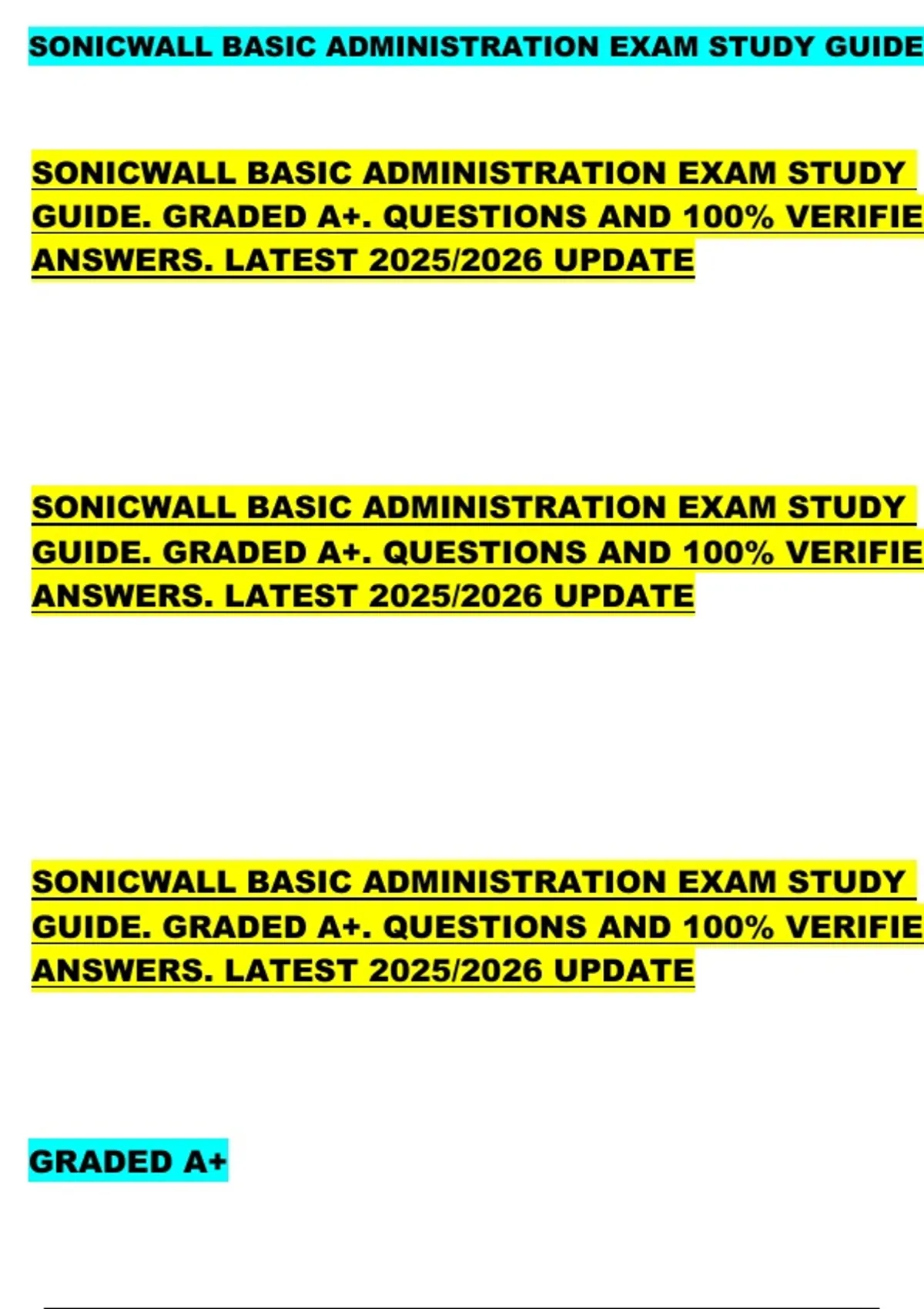 SONICWALL BASIC ADMINISTRATION EXAM STUDY GUIDE

SONICWALL BASIC ADMINISTRATION EXAM STUDY GUIDE. GRADED A+. QUESTIONS AND 100% VERIFIE ANSWERS. LATEST 2025/2026 UPDATE

SONICWALL BASIC ADMINISTRATION EXAM STUDY GUIDE. GRADED A+. QUESTIONS AND 100% VERIFIE ANSWERS. LATEST 2025/2026 UPDATE

SONICWALL BASIC ADMINISTRATION EXAM STUDY GUIDE. GRADED A+. QUESTIONS AND 100% VERIFIE ANSWERS. LATEST 2025/2026 UPDATE

GRADED A+